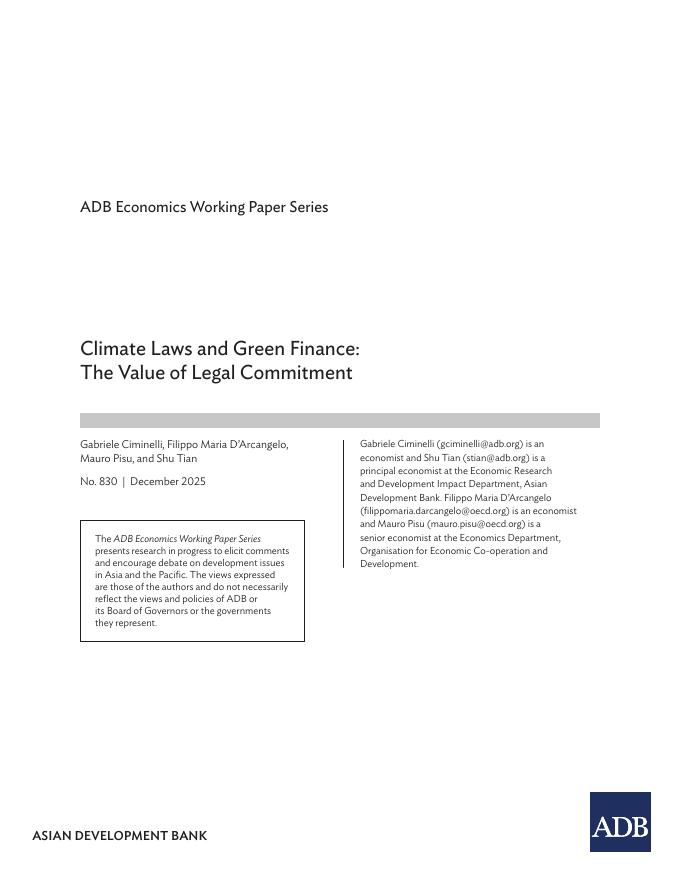 ADB Economics Working Paper Series

Climate Laws and Green Finance: The Value of Legal Commitment

Gabriele Ciminelli, Filippo Maria D'Arcangelo, Mauro Pisu, and Shu Tian

No. 830 | December 2025

The ADB Economics Working Paper Series presents research in progress to elicit comments and encourage debate on development issues in Asia and the Pacific. The views expressed are those of the authors and do not necessarily reflect the views and policies of ADB or its Board of Governors or the governments they represent.

Gabriele Ciminelli (gciminelli@adb.org) is an economist and Shu Tian (stian@adb.org) is a principal economist at the Economic Research and Development Impact Department, Asian Development Bank. Filippo Maria D'Arcangelo (filippomaria.darcangelo@oecd.org) is an economist and Mauro Pisu (mauro.pisu@oecd.org) is a senior economist at the Economics Department, Organisation for Economic Co-operation and Development.

ASIAN DEVELOPMENT BANK

ADB